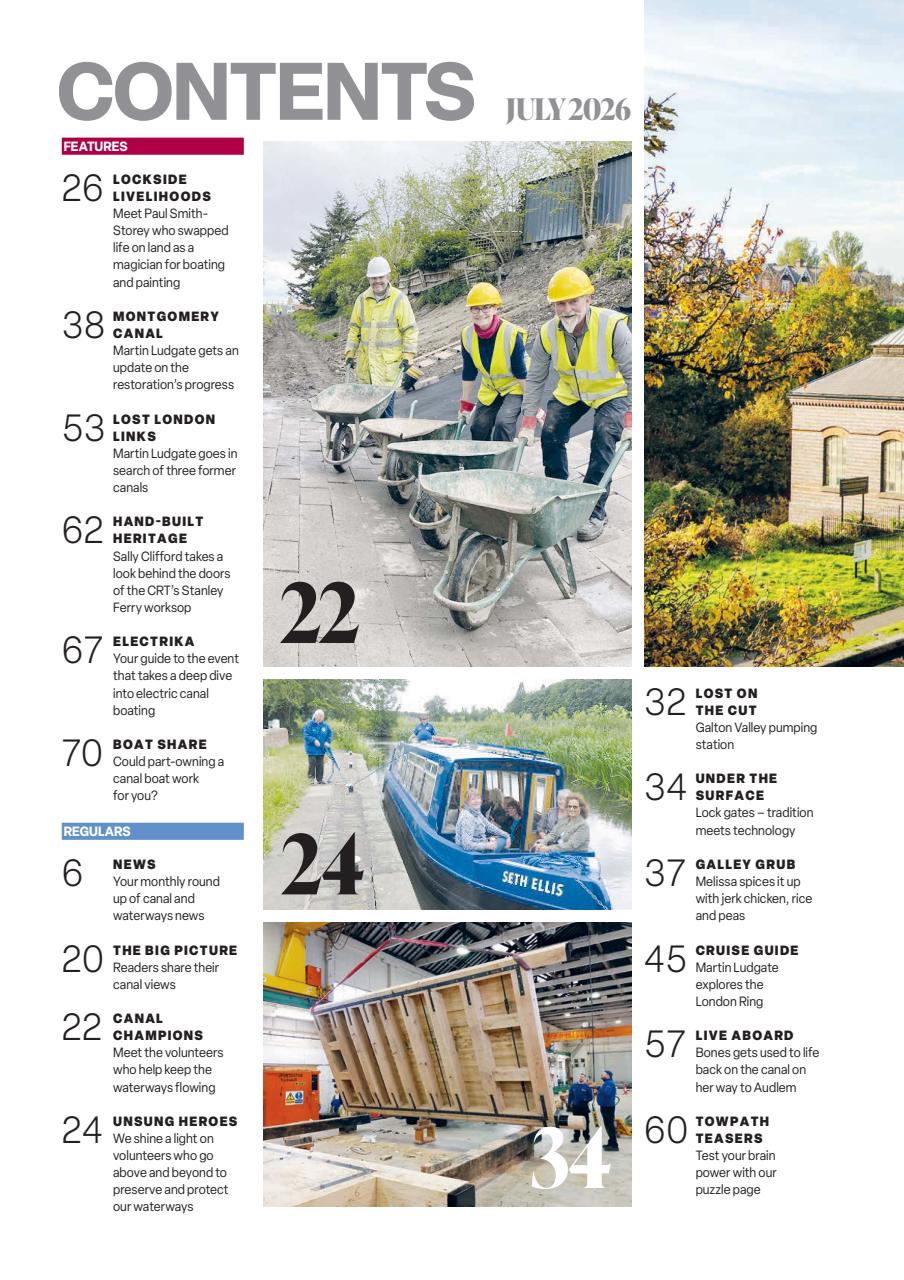 CONTENTS JULY 2026

FEATURES

26 LOCKSIDE LIVELIHOODS
Meet Paul Smith-Storey who swapped life on land as a magician for boating and painting

38 MONTGOMERY CANAL
Martin Ludgate gets an update on the restoration's progress

53 LOST LONDON LINKS
Martin Ludgate goes in search of three former canals

62 HAND-BUILT HERITAGE
Sally Clifford takes a look behind the doors of the CRT's Stanley Ferry worksop

67 ELECTRIKA
Your guide to the event that takes a deep dive into electric canal boating

70 BOAT SHARE
Could part-owning a canal boat work for you?

REGULARS

6 NEWS
Your monthly round up of canal and waterways news

20 THE BIG PICTURE
Readers share their canal views

22 CANAL CHAMPIONS
Meet the volunteers who help keep the waterways flowing

24 UNSUNG HEROES
We shine a light on volunteers who go above and beyond to preserve and protect our waterways

22

24

SETH ELLIS

34

32 LOST ON THE CUT
Galton Valley pumping station

34 UNDER THE SURFACE
Lock gates – tradition meets technology

37 GALLEY GRUB
Melissa spices it up with jerk chicken, rice and peas

45 CRUISE GUIDE
Martin Ludgate explores the London Ring

57 LIVE ABOARD
Bones gets used to life back on the canal on her way to Audlem

60 TOWPATH TEASERS
Test your brain power with our puzzle page